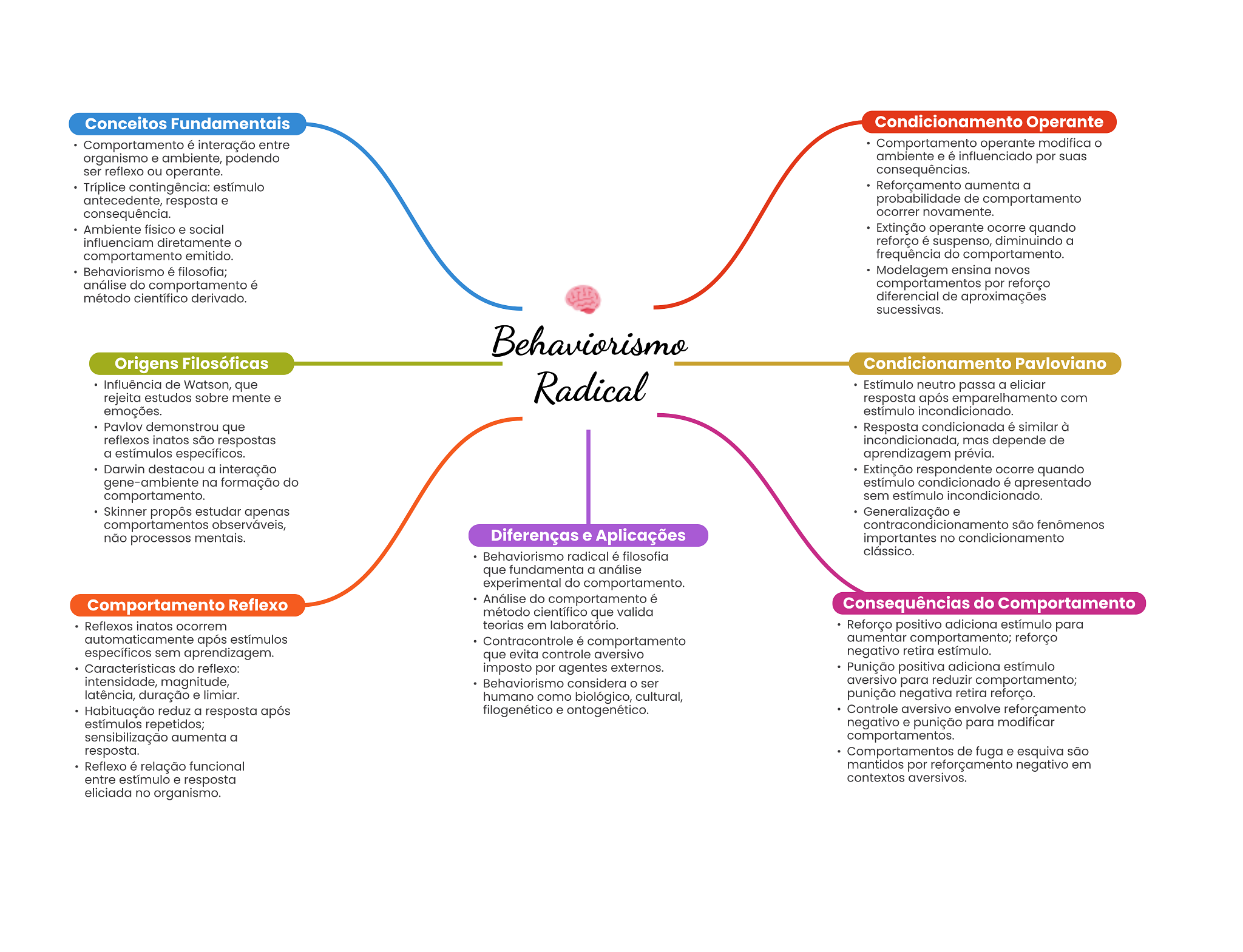 Behaviorismo Radical

Conceitos Fundamentais
• Comportamento é interação entre organismo e ambiente, podendo ser reflexo ou operante.
• Tríplice contingência: estímulo antecedente, resposta e consequência.
• Ambiente físico e social influenciam diretamente o comportamento emitido.
• Behaviorismo é filosofia; análise do comportamento é método científico derivado.

Origens Filosóficas
• Influência de Watson, que rejeita estudos sobre mente e emoções.
• Pavlov demonstrou que reflexos inatos são respostas a estímulos específicos.
• Darwin destacou a interação gene-ambiente na formação do comportamento.
• Skinner propôs estudar apenas comportamentos observáveis, não processos mentais.

Comportamento Reflexo
• Reflexos inatos ocorrem automaticamente após estímulos específicos sem aprendizagem.
• Características do reflexo: intensidade, magnitude, latência, duração e limiar.
• Habituação reduz a resposta após estímulos repetidos; sensibilização aumenta a resposta.
• Reflexo é relação funcional entre estímulo e resposta eliciada no organismo.

Diferenças e Aplicações
• Behaviorismo radical é filosofia que fundamenta a análise experimental do comportamento.
• Análise do comportamento é método científico que valida teorias em laboratório.
• Contracontrole é comportamento que evita controle aversivo imposto por agentes externos.
• Behaviorismo considera o ser humano como biológico, cultural, filogenético e ontogenético.

Condicionamento Operante
• Comportamento operante modifica o ambiente e é influenciado por suas consequências.
• Reforçamento aumenta a probabilidade de comportamento ocorrer novamente.
• Extinção operante ocorre quando reforço é suspenso, diminuindo a frequência do comportamento.
• Modelagem ensina novos comportamentos por reforço diferencial de aproximações sucessivas.

Condicionamento Pavloviano
• Estímulo neutro passa a eliciar resposta após emparelhamento com estímulo incondicionado.
• Resposta condicionada é similar à incondicionada, mas depende de aprendizagem prévia.
• Extinção respondente ocorre quando estímulo condicionado é apresentado sem estímulo incondicionado.
• Generalização e contracondicionamento são fenômenos importantes no condicionamento clássico.

Consequências do Comportamento
• Reforço positivo adiciona estímulo para aumentar comportamento; reforço negativo retira estímulo.
• Punição positiva adiciona estímulo aversivo para reduzir comportamento; punição negativa retira reforço.
• Controle aversivo envolve reforçamento negativo e punição para modificar comportamentos.
• Comportamentos de fuga e esquiva são mantidos por reforçamento negativo em contextos aversivos.